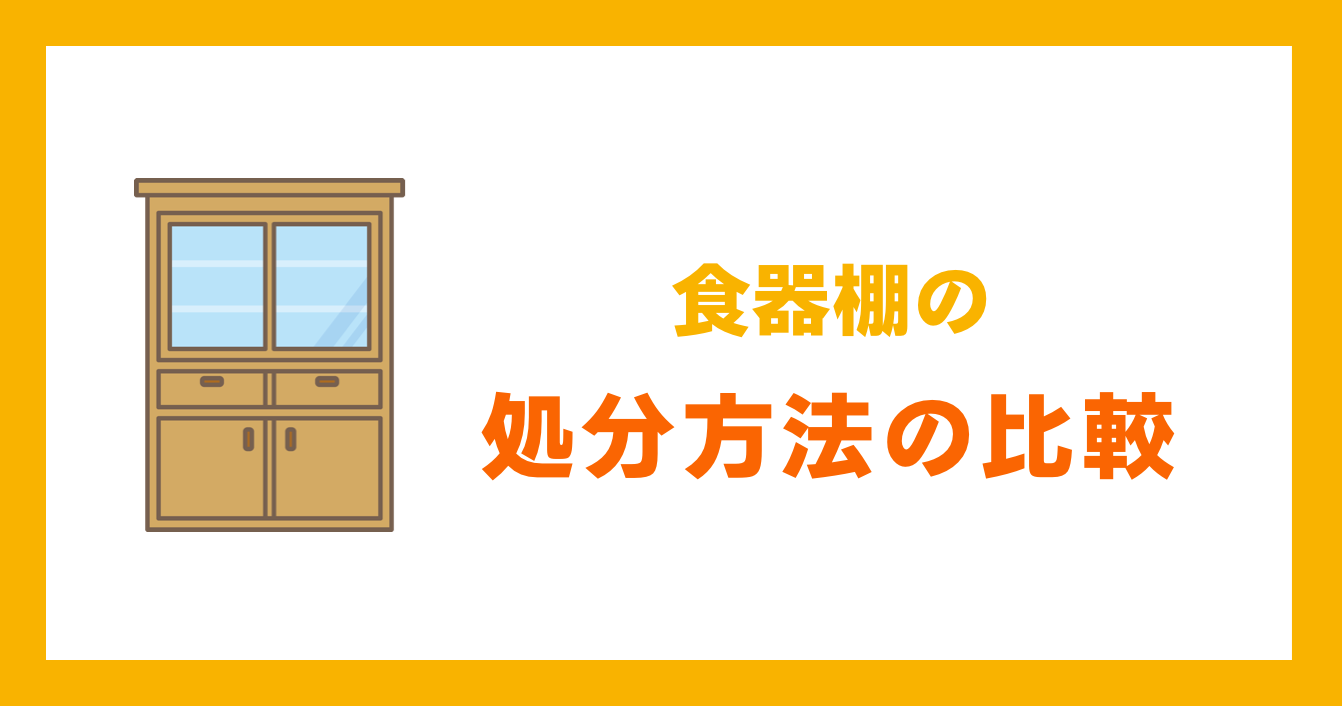 食器棚の

処分方法の比較